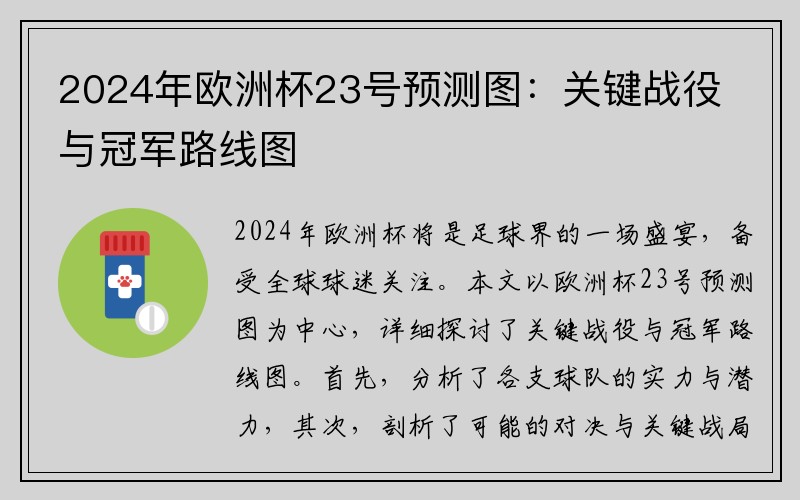 2024年欧洲杯23号预测图：关键战役与冠军路线图

2024年欧洲杯将是足球界的一场盛宴，备受全球球迷关注。本文以欧洲杯23号预测图为中心，详细探讨了关键战役与冠军路线图。首先，分析了各支球队的实力与潜力，其次，剖析了可能的对决与关键战局